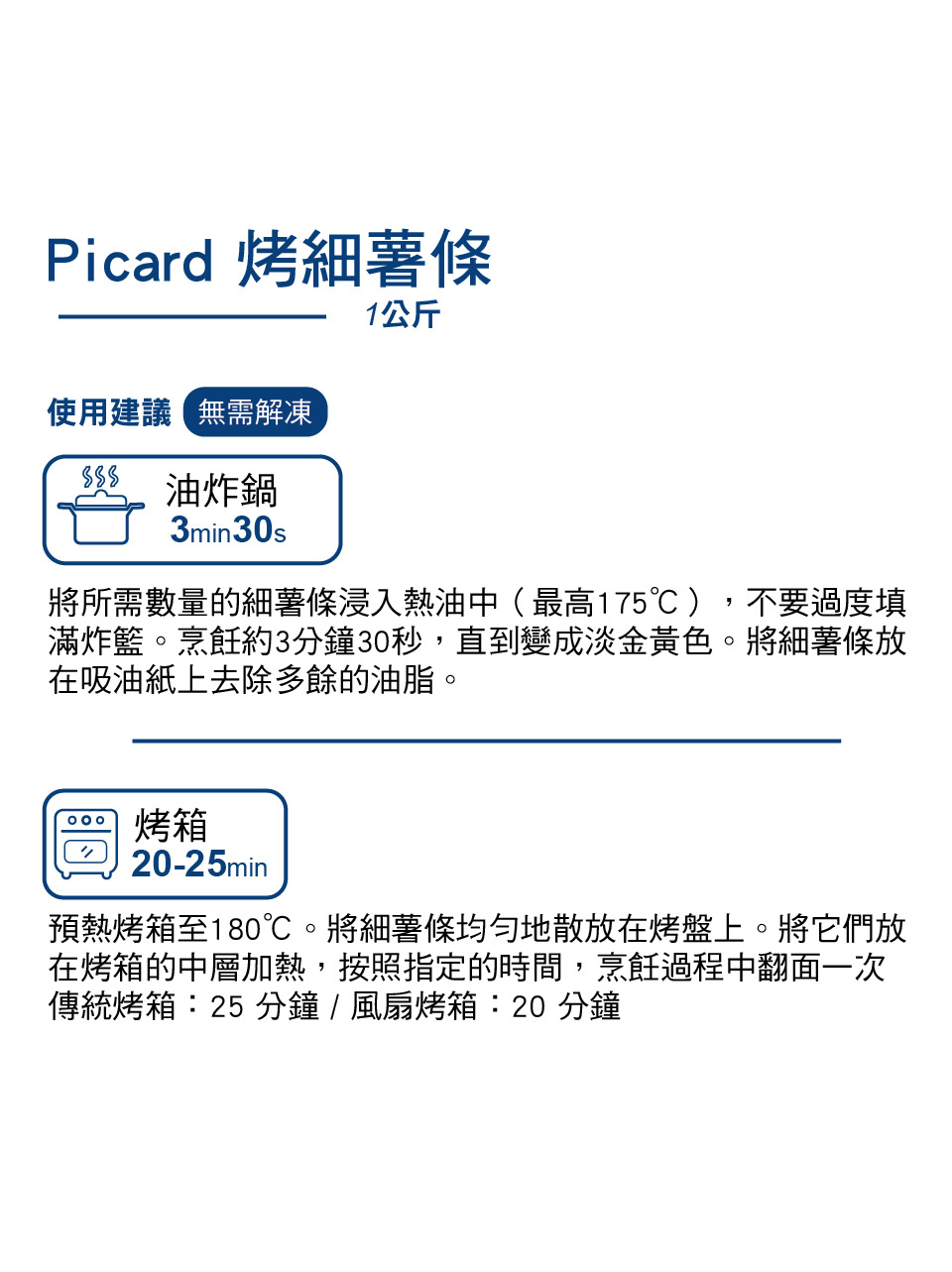 Picard 烤細薯條

1公斤

使用建議 無需解凍

油炸鍋
3min30s

將所需數量的細薯條浸入熱油中（最高175℃），不要過度填滿炸籃。烹飪約3分鐘30秒，直到變成淡金黃色。將細薯條放在吸油紙上去除多餘的油脂。

烤箱
20-25min

預熱烤箱至180℃。將細薯條均勻地散放在烤盤上。將它們放在烤箱的中層加熱，按照指定的時間，烹飪過程中翻面一次
傳統烤箱：25 分鐘 / 風扇烤箱：20 分鐘